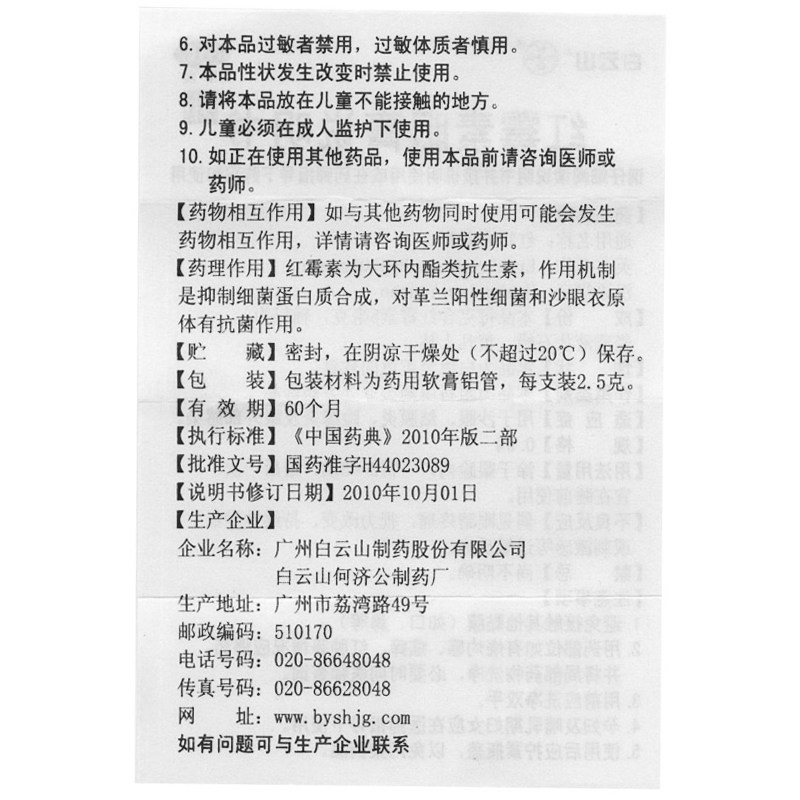 6. 对本品过敏者禁用，过敏体质者慎用。
7. 本品性状发生改变时禁止使用。
8. 请将本品放在儿童不能接触的地方。
9. 儿童必须在成人监护下使用。
10. 如正在使用其他药品，使用本品前请咨询医师或药师。

【药物相互作用】如与其他药物同时使用可能会发生药物相互作用，详情请咨询医师或药师。
【药理作用】红霉素为大环内酯类抗生素，作用机制是抑制细菌蛋白质合成，对革兰阳性细菌和沙眼衣原体有抗菌作用。
【贮　　藏】密封，在阴凉干燥处（不超过20℃）保存。
【包　　装】包装材料为药用软膏铝管，每支装2.5克。
【有 效 期】60个月
【执行标准】《中国药典》2010年版二部
【批准文号】国药准字H44023089
【说明书修订日期】2010年10月01日
【生产企业】
企业名称：广州白云山制药股份有限公司
白云山何济公制药厂
生产地址：广州市荔湾路49号
邮政编码：510170
电话号码：020-86648048
传真号码：020-86628048
网　　址：www.byshjg.com
如有问题可与生产企业联系